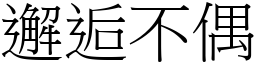 邂逅不偶